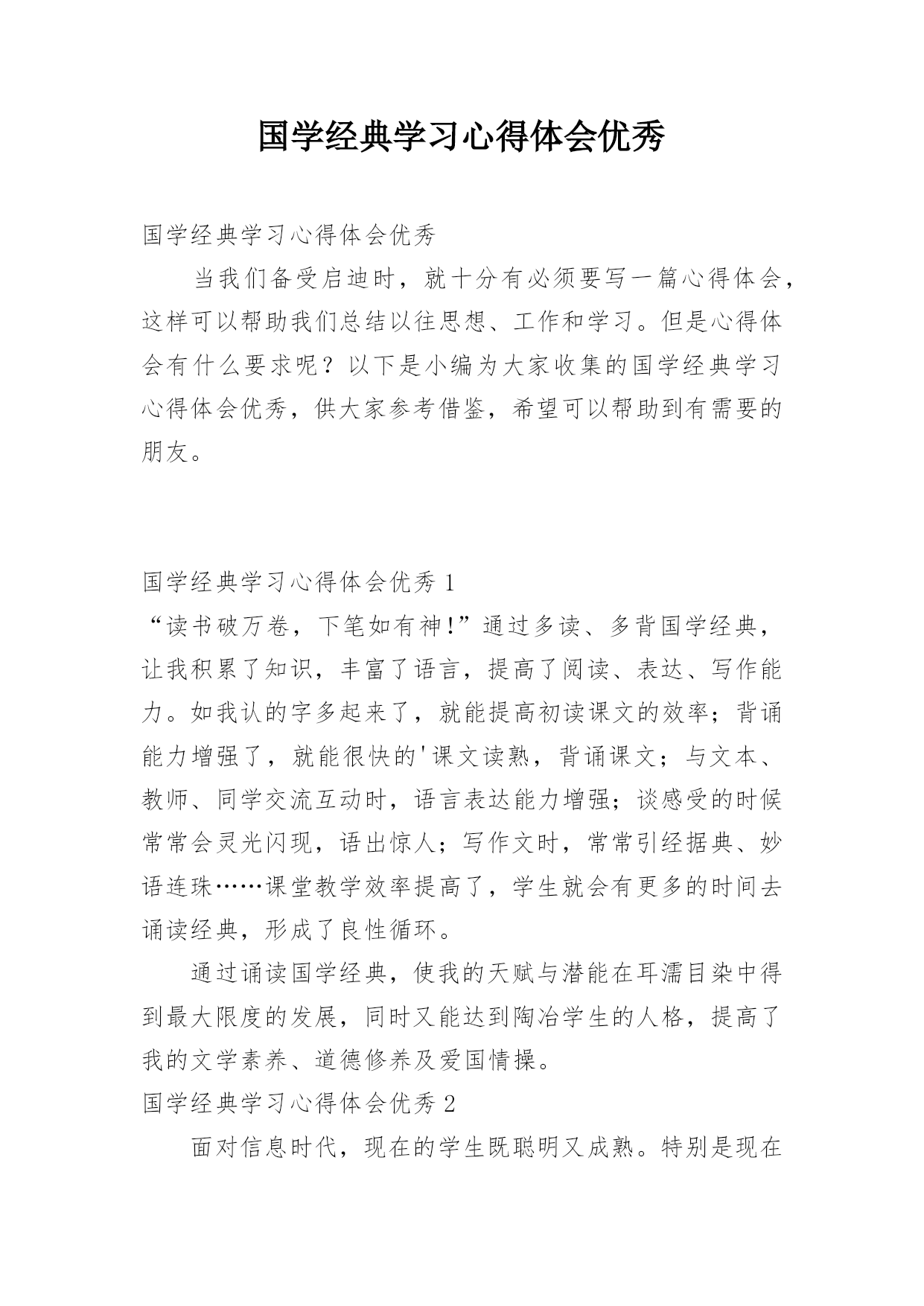 国学经典学习心得体会优秀

国学经典学习心得体会优秀

当我们备受启迪时，就十分有必须要写一篇心得体会，这样可以帮助我们总结以往思想、工作和学习。但是心得体会有什么要求呢？以下是小编为大家收集的国学经典学习心得体会优秀，供大家参考借鉴，希望可以帮助到有需要的朋友。

国学经典学习心得体会优秀 1

“读书破万卷，下笔如有神!”通过多读、多背国学经典，让我积累了知识，丰富了语言，提高了阅读、表达、写作能力。如我认的字多起来了，就能提高初读课文的效率；背诵能力增强了，就能很快的'课文读熟，背诵课文；与文本、教师、同学交流互动时，语言表达能力增强；谈感受的时候常常会灵光闪现，语出惊人；写作文时，常常引经据典、妙语连珠……课堂教学效率提高了，学生就会有更多的时间去诵读经典，形成了良性循环。

通过诵读国学经典，使我的天赋与潜能在耳濡目染中得到最大限度的发展，同时又能达到陶冶学生的人格，提高了我的文学素养、道德修养及爱国情操。

国学经典学习心得体会优秀 2

面对信息时代，现在的学生既聪明又成熟。特别是现在